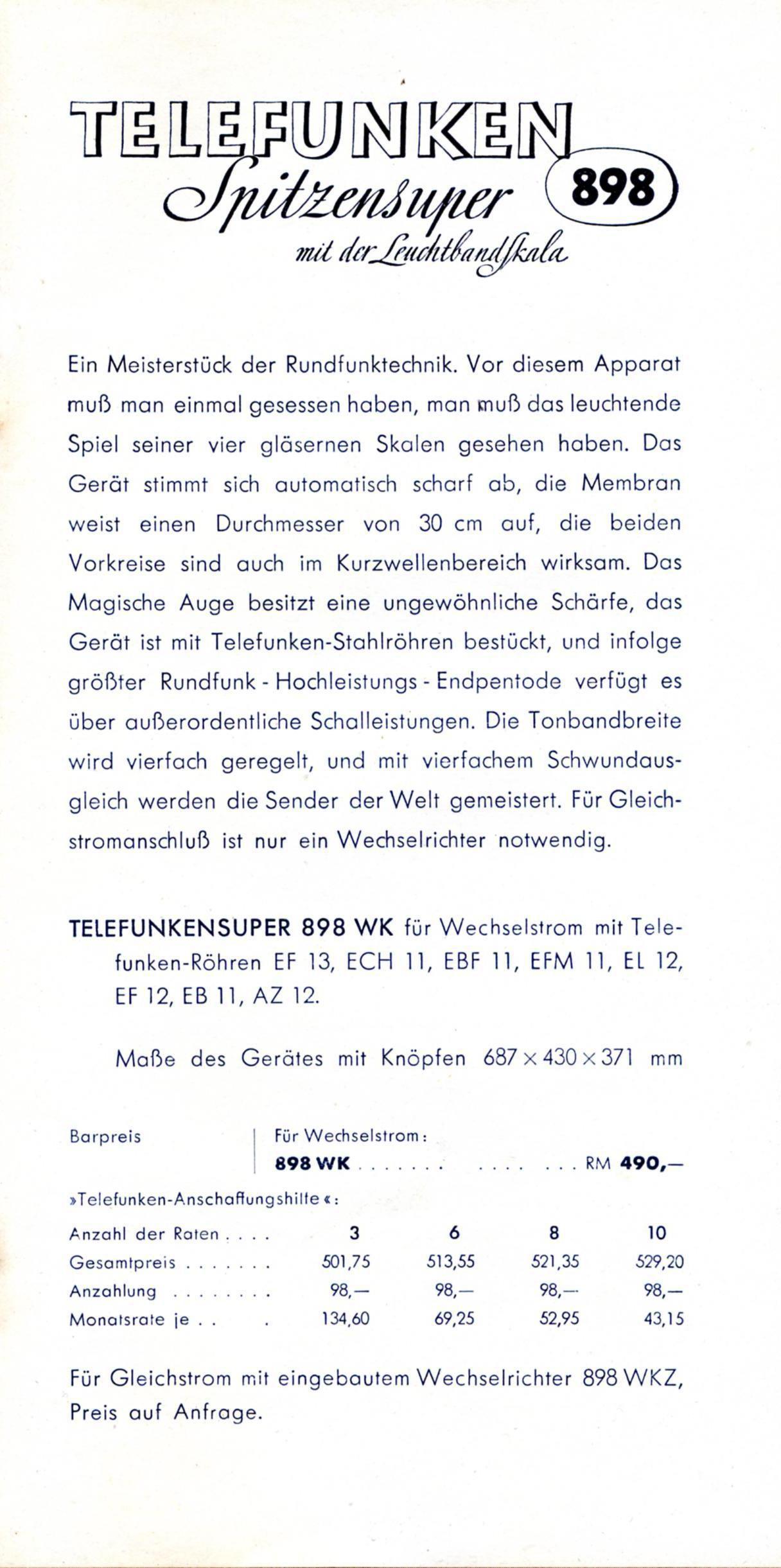 TELEFUNKEN
Spitzensuper 898
mit der Leuchtbandskala

Ein Meisterstück der Rundfunktechnik. Vor diesem Apparat muß man einmal gesessen haben, man muß das leuchtende Spiel seiner vier gläsernen Skalen gesehen haben. Das Gerät stimmt sich automatisch scharf ab, die Membran weist einen Durchmesser von 30 cm auf, die beiden Vorkreise sind auch im Kurzwellenbereich wirksam. Das Magische Auge besitzt eine ungewöhnliche Schärfe, das Gerät ist mit Telefunken-Stahlröhren bestückt, und infolge größter Rundfunk - Hochleistungs - Endpentode verfügt es über außerordentliche Schalleistungen. Die Tonbandbreite wird vierfach geregelt, und mit vierfachem Schwundausgleich werden die Sender der Welt gemeistert. Für Gleichstromanschluß ist nur ein Wechselrichter notwendig.

TELEFUNKENSUPER 898 WK für Wechselstrom mit Telefunken-Röhren EF 13, ECH 11, EBF 11, EFM 11, EL 12, EF 12, EB 11, AZ 12.

Maße des Gerätes mit Knöpfen 687 × 430 × 371 mm

Barpreis | Für Wechselstrom:
898 WK . . . . . . . . . . . . . . RM 490,—

»Telefunken-Anschaffungshilfe«:

| Anzahl der Raten . . . . | 3 | 6 | 8 | 10 |
|---|---|---|---|---|
| Gesamtpreis . . . . . . . | 501,75 | 513,55 | 521,35 | 529,20 |
| Anzahlung . . . . . . . . | 98,— | 98,— | 98,— | 98,— |
| Monatsrate je . . . | 134,60 | 69,25 | 52,95 | 43,15 |

Für Gleichstrom mit eingebautem Wechselrichter 898 WKZ, Preis auf Anfrage.